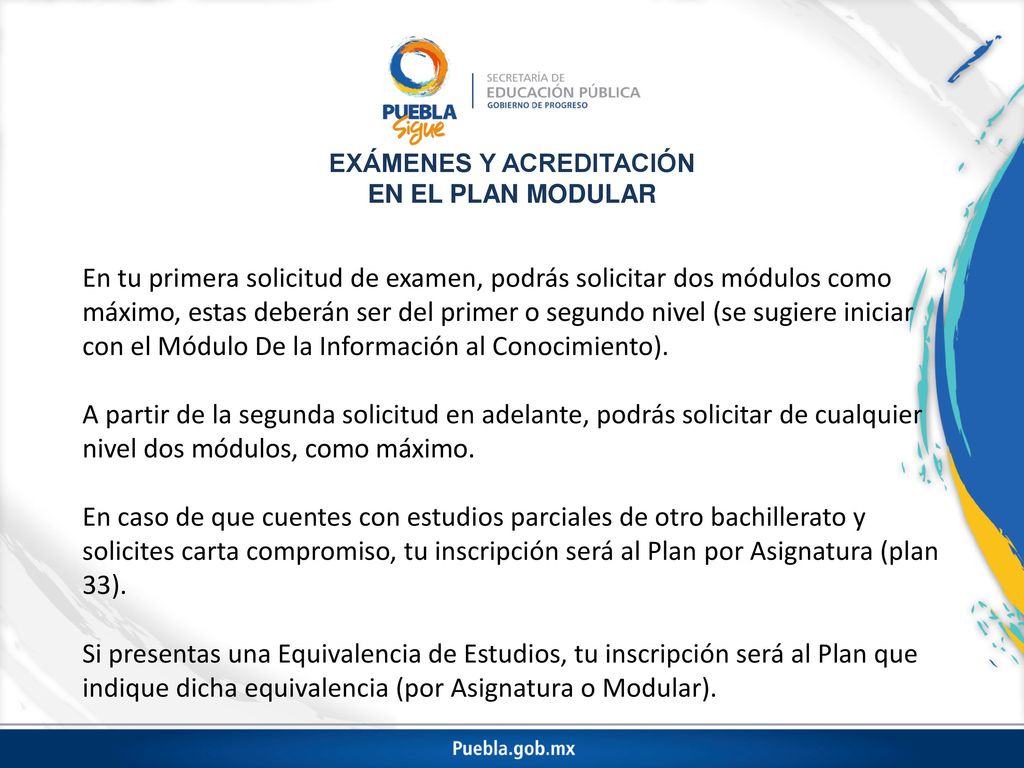 PUEBLA Sigue

SECRETARÍA DE
EDUCACIÓN PÚBLICA
GOBIERNO DE PROGRESO

EXÁMENES Y ACREDITACIÓN
EN EL PLAN MODULAR

En tu primera solicitud de examen, podrás solicitar dos módulos como máximo, estas deberán ser del primer o segundo nivel (se sugiere iniciar con el Módulo De la Información al Conocimiento).

A partir de la segunda solicitud en adelante, podrás solicitar de cualquier nivel dos módulos, como máximo.

En caso de que cuentes con estudios parciales de otro bachillerato y solicites carta compromiso, tu inscripción será al Plan por Asignatura (plan 33).

Si presentas una Equivalencia de Estudios, tu inscripción será al Plan que indique dicha equivalencia (por Asignatura o Modular).

Puebla.gob.mx